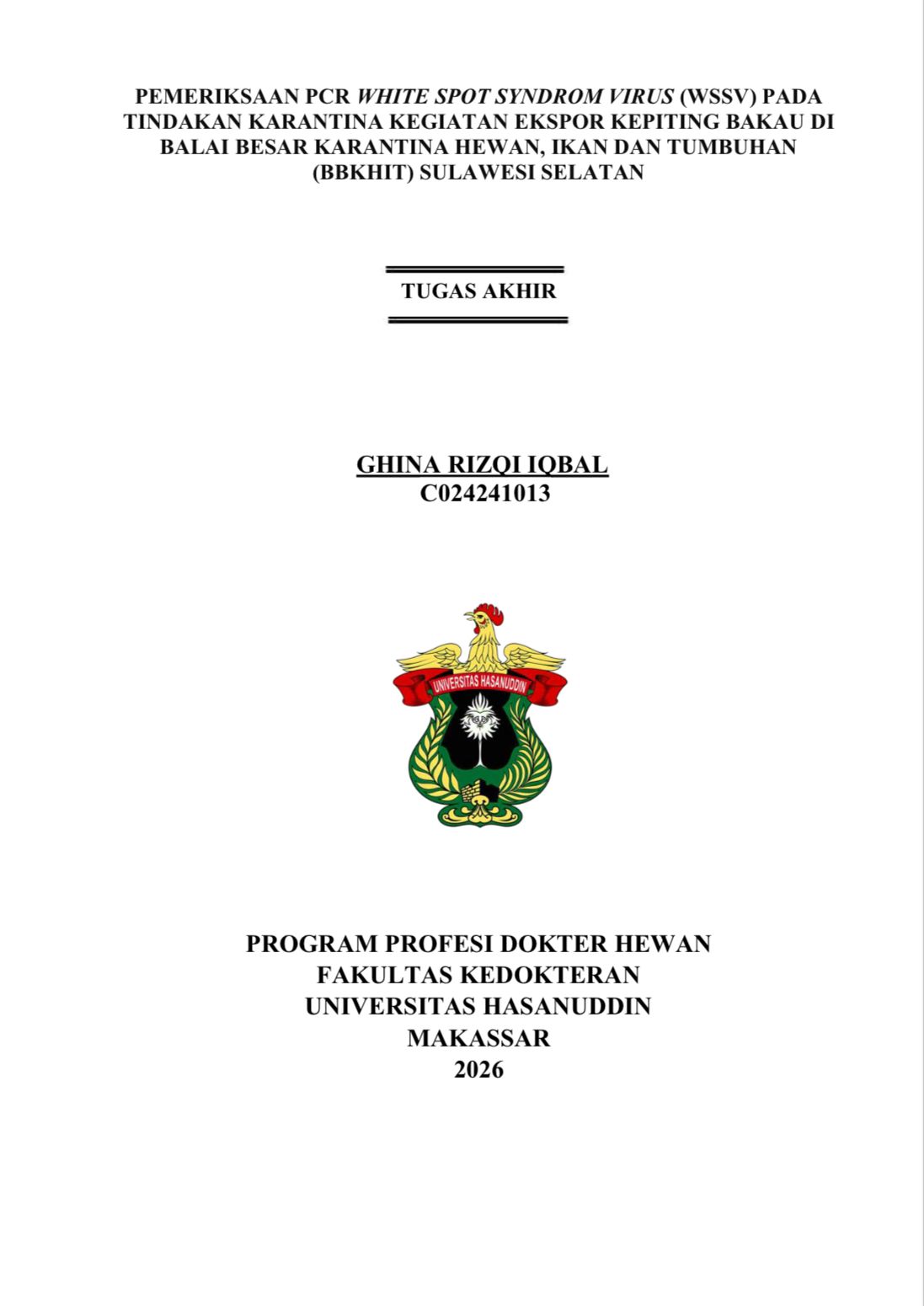 PEMERIKSAAN PCR WHITE SPOT SYNDROM VIRUS (WSSV) PADA TINDAKAN KARANTINA KEGIATAN EKSPOR KEPITING BAKAU DI BALAI BESAR KARANTINA HEWAN, IKAN DAN TUMBUHAN (BBKHIT) SULAWESI SELATAN

TUGAS AKHIR

GHINA RIZQI IQBAL
C024241013

UNIVERSITAS HASANUDDIN

PROGRAM PROFESI DOKTER HEWAN
FAKULTAS KEDOKTERAN
UNIVERSITAS HASANUDDIN
MAKASSAR
2026